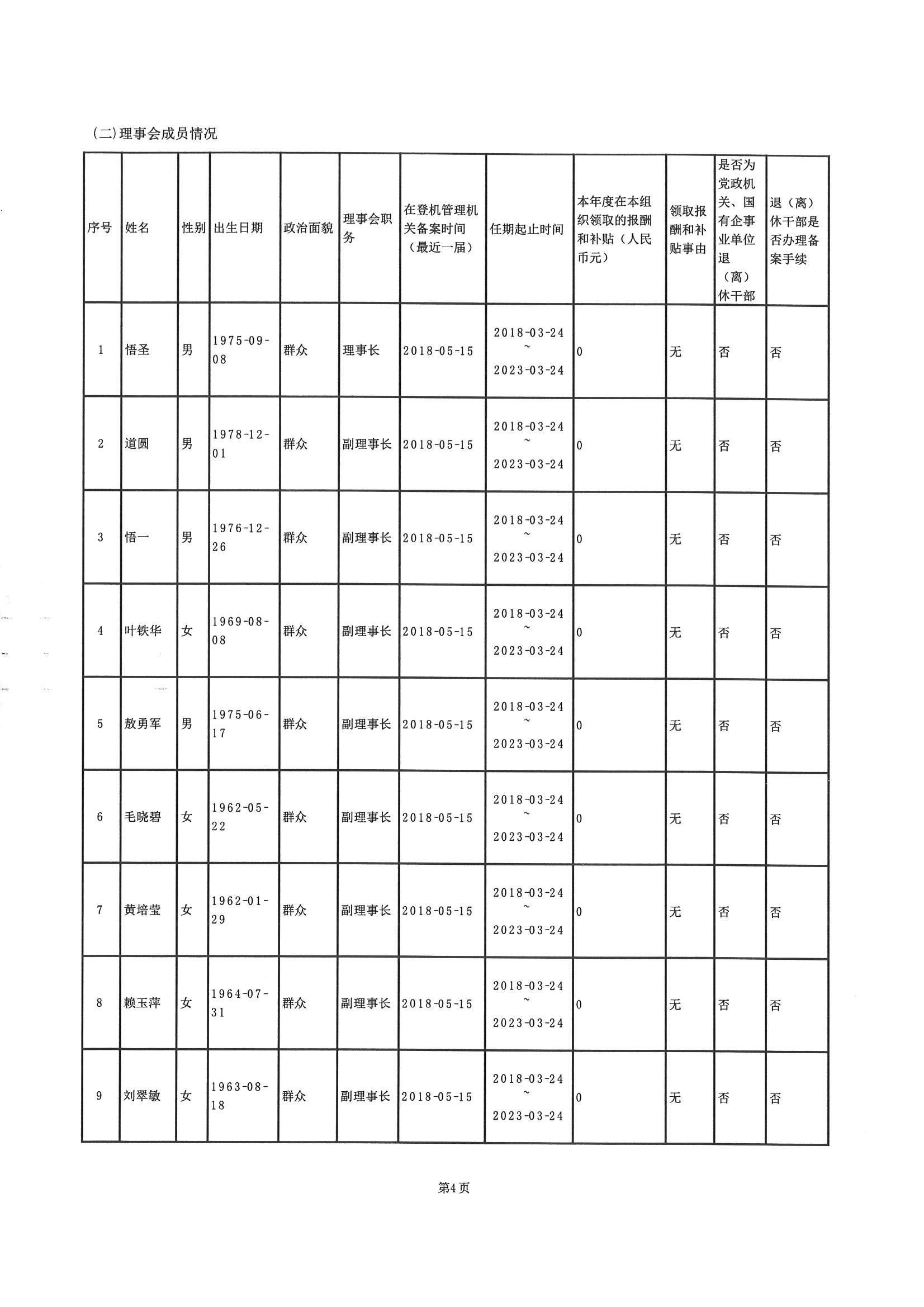 (二)理事会成员情况

| 序号 | 姓名 | 性别 | 出生日期 | 政治面貌 | 理事会职务 | 在登机管理机关备案时间（最近一届） | 任期起止时间 | 本年度在本组织领取的报酬和补贴（人民币元） | 领取报酬和补贴事由 | 是否为党政机关、国有企事业单位退（离）休干部 | 退（离）休干部是否办理备案手续 |
|---|---|---|---|---|---|---|---|---|---|---|---|
| 1 | 悟圣 | 男 | 1975-09-08 | 群众 | 理事长 | 2018-05-15 | 2018-03-24 ~ 2023-03-24 | 0 | 无 | 否 | 否 |
| 2 | 道圆 | 男 | 1978-12-01 | 群众 | 副理事长 | 2018-05-15 | 2018-03-24 ~ 2023-03-24 | 0 | 无 | 否 | 否 |
| 3 | 悟一 | 男 | 1976-12-26 | 群众 | 副理事长 | 2018-05-15 | 2018-03-24 ~ 2023-03-24 | 0 | 无 | 否 | 否 |
| 4 | 叶铁华 | 女 | 1969-08-08 | 群众 | 副理事长 | 2018-05-15 | 2018-03-24 ~ 2023-03-24 | 0 | 无 | 否 | 否 |
| 5 | 敖勇军 | 男 | 1975-06-17 | 群众 | 副理事长 | 2018-05-15 | 2018-03-24 ~ 2023-03-24 | 0 | 无 | 否 | 否 |
| 6 | 毛晓碧 | 女 | 1962-05-22 | 群众 | 副理事长 | 2018-05-15 | 2018-03-24 ~ 2023-03-24 | 0 | 无 | 否 | 否 |
| 7 | 黄培莹 | 女 | 1962-01-29 | 群众 | 副理事长 | 2018-05-15 | 2018-03-24 ~ 2023-03-24 | 0 | 无 | 否 | 否 |
| 8 | 赖玉萍 | 女 | 1964-07-31 | 群众 | 副理事长 | 2018-05-15 | 2018-03-24 ~ 2023-03-24 | 0 | 无 | 否 | 否 |
| 9 | 刘翠敏 | 女 | 1963-08-18 | 群众 | 副理事长 | 2018-05-15 | 2018-03-24 ~ 2023-03-24 | 0 | 无 | 否 | 否 |

第4页